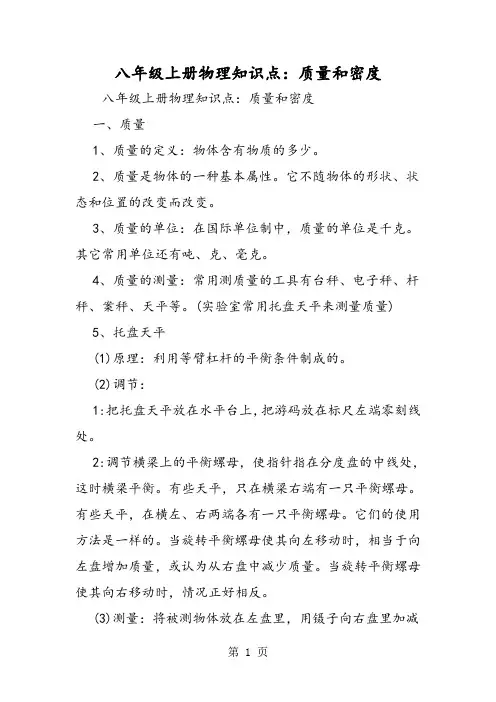 八年级上册物理知识点：质量和密度

八年级上册物理知识点：质量和密度

一、质量

1、质量的定义：物体含有物质的多少。

2、质量是物体的一种基本属性。它不随物体的形状、状态和位置的改变而改变。

3、质量的单位：在国际单位制中，质量的单位是千克。其它常用单位还有吨、克、毫克。

4、质量的测量：常用测质量的工具有台秤、电子秤、杆秤、案秤、天平等。(实验室常用托盘天平来测量质量)

5、托盘天平

⑴原理：利用等臂杠杆的平衡条件制成的。

⑵调节：

1:把托盘天平放在水平台上，把游码放在标尺左端零刻线处。

2:调节横梁上的平衡螺母，使指针指在分度盘的中线处，这时横梁平衡。有些天平，只在横梁右端有一只平衡螺母。有些天平，在横左、右两端各有一只平衡螺母。它们的使用方法是一样的。当旋转平衡螺母使其向左移动时，相当于向左盘增加质量，或认为从右盘中减少质量。当旋转平衡螺母使其向右移动时，情况正好相反。

⑶测量：将被测物体放在左盘里，用镊子向右盘里加减

第 1 页